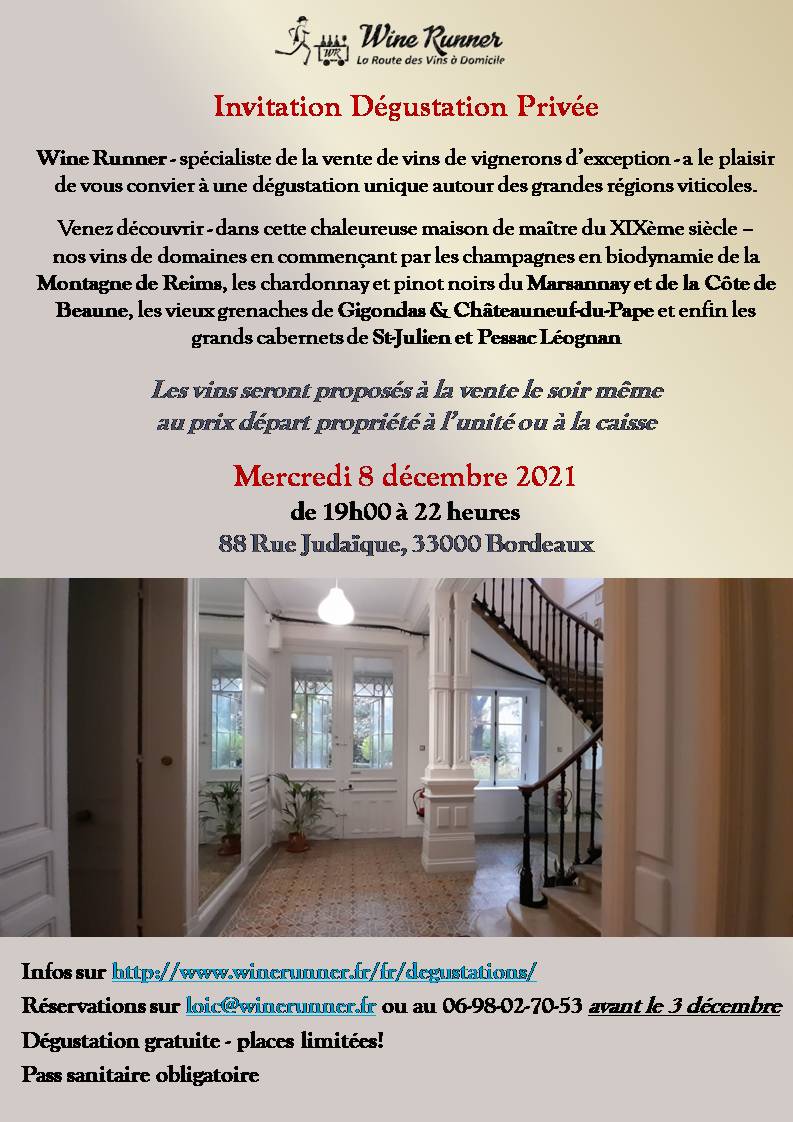 WR Wine Runner
La Route des Vins à Domicile

Invitation Dégustation Privée

Wine Runner - spécialiste de la vente de vins de vignerons d'exception - a le plaisir de vous convier à une dégustation unique autour des grandes régions viticoles.

Venez découvrir - dans cette chaleureuse maison de maître du XIXème siècle – nos vins de domaines en commençant par les champagnes en biodynamie de la Montagne de Reims, les chardonnay et pinot noirs du Marsannay et de la Côte de Beaune, les vieux grenaches de Gigondas & Châteauneuf-du-Pape et enfin les grands cabernets de St-Julien et Pessac Léognan

Les vins seront proposés à la vente le soir même au prix départ propriété à l'unité ou à la caisse

Mercredi 8 décembre 2021
de 19h00 à 22 heures
88 Rue Judaïque, 33000 Bordeaux

Infos sur http://www.winerunner.fr/fr/degustations/
Réservations sur loic@winerunner.fr ou au 06-98-02-70-53 avant le 3 décembre
Dégustation gratuite - places limitées!
Pass sanitaire obligatoire